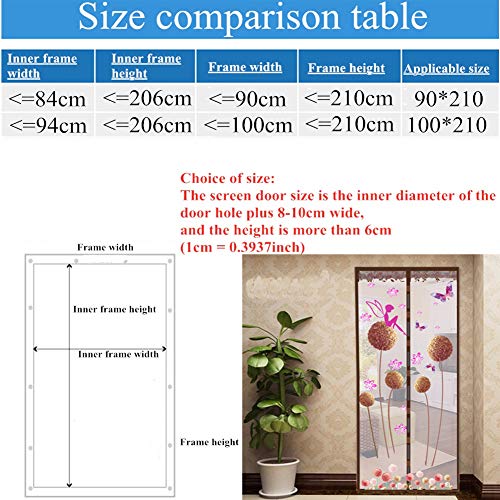 Size comparison table

| Inner frame width | Inner frame height | Frame width | Frame height | Applicable size |
|---|---|---|---|---|
| <=84cm | <=206cm | <=90cm | <=210cm | 90*210 |
| <=94cm | <=206cm | <=100cm | <=210cm | 100*210 |

Choice of size:
The screen door size is the inner diameter of the door hole plus 8-10cm wide, and the height is more than 6cm
(1cm = 0.3937inch)

Frame width

Inner frame height

Inner frame width

Frame height